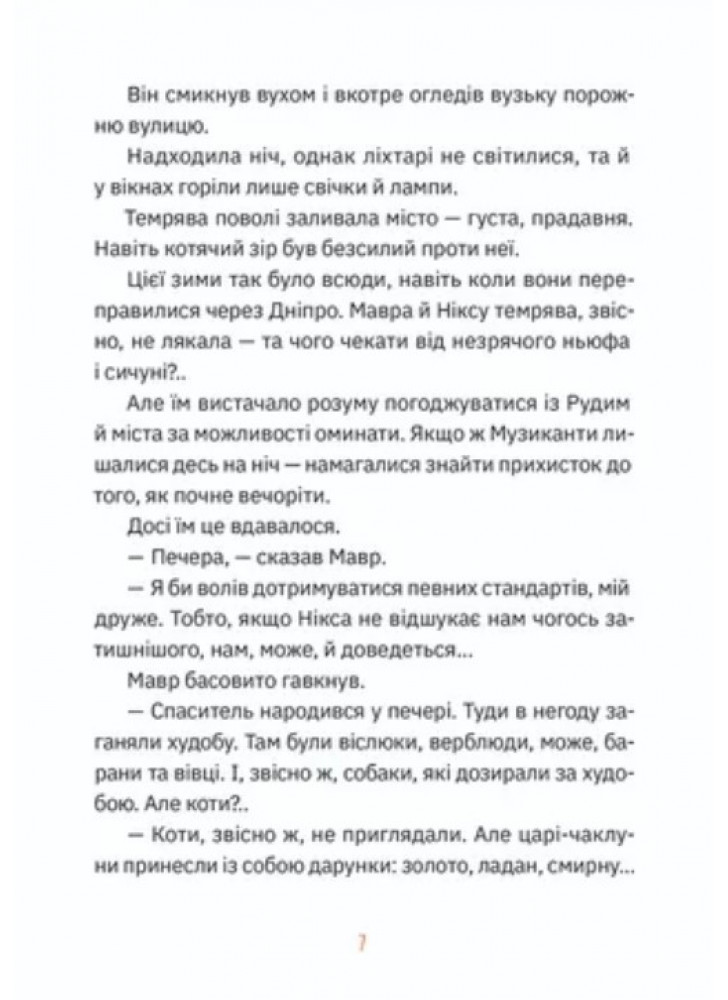 Він смикнув вухом і вкотре огледів вузьку порожню вулицю.

Надходила ніч, однак ліхтарі не світилися, та й у вікнах горіли лише свічки й лампи.

Темрява поволі заливала місто — густа, прадавня. Навіть котячий зір був безсилий проти неї.

Цієї зими так було всюди, навіть коли вони переправилися через Дніпро. Мавра й Ніксу темрява, звісно, не лякала — та чого чекати від незрячого ньюфа і сичуні?..

Але їм вистачало розуму погоджуватися із Рудим й міста за можливості оминати. Якщо ж Музиканти лишалися десь на ніч — намагалися знайти прихисток до того, як почне вечоріти.

Досі їм це вдавалося.

— Печера, — сказав Мавр.

— Я би волів дотримуватися певних стандартів, мій друже. Тобто, якщо Нікса не відшукає нам чогось затишнішого, нам, може, й доведеться...

Мавр басовито гавкнув.

— Спаситель народився у печері. Туди в негоду заганяли худобу. Там були віслюки, верблюди, може, барани та вівці. І, звісно ж, собаки, які дозирали за худобою. Але коти?..

— Коти, звісно ж, не приглядали. Але царі-чаклуни принесли із собою дарунки: золото, ладан, смирну...

7